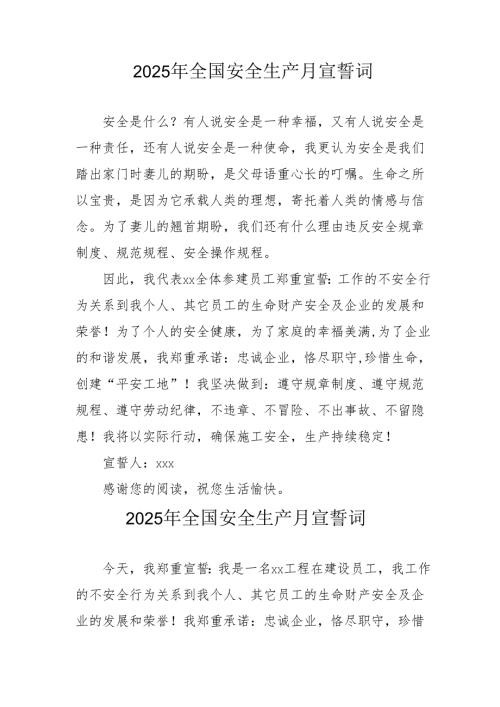 2025年全国安全生产月宣誓词

安全是什么？有人说安全是一种幸福，又有人说安全是一种责任，还有人说安全是一种使命，我更认为安全是我们踏出家门时妻儿的期盼，是父母语重心长的叮嘱。生命之所以宝贵，是因为它承载人类的理想，寄托着人类的情感与信念。为了妻儿的翘首期盼，我们还有什么理由违反安全规章制度、规范规程、安全操作规程。

因此，我代表xx全体参建员工郑重宣誓：工作的不安全行为关系到我个人、其它员工的生命财产安全及企业的发展和荣誉！为了个人的安全健康，为了家庭的幸福美满，为了企业的和谐发展，我郑重承诺：忠诚企业，恪尽职守，珍惜生命，创建“平安工地”！我坚决做到：遵守规章制度、遵守规范规程、遵守劳动纪律，不违章、不冒险、不出事故、不留隐患！我将以实际行动，确保施工安全，生产持续稳定！

宣誓人：xxx

感谢您的阅读，祝您生活愉快。

2025年全国安全生产月宣誓词

今天，我郑重宣誓：我是一名xx工程在建设员工，我工作的不安全行为关系到我个人、其它员工的生命财产安全及企业的发展和荣誉！我郑重承诺：忠诚企业，恪尽职守，珍惜